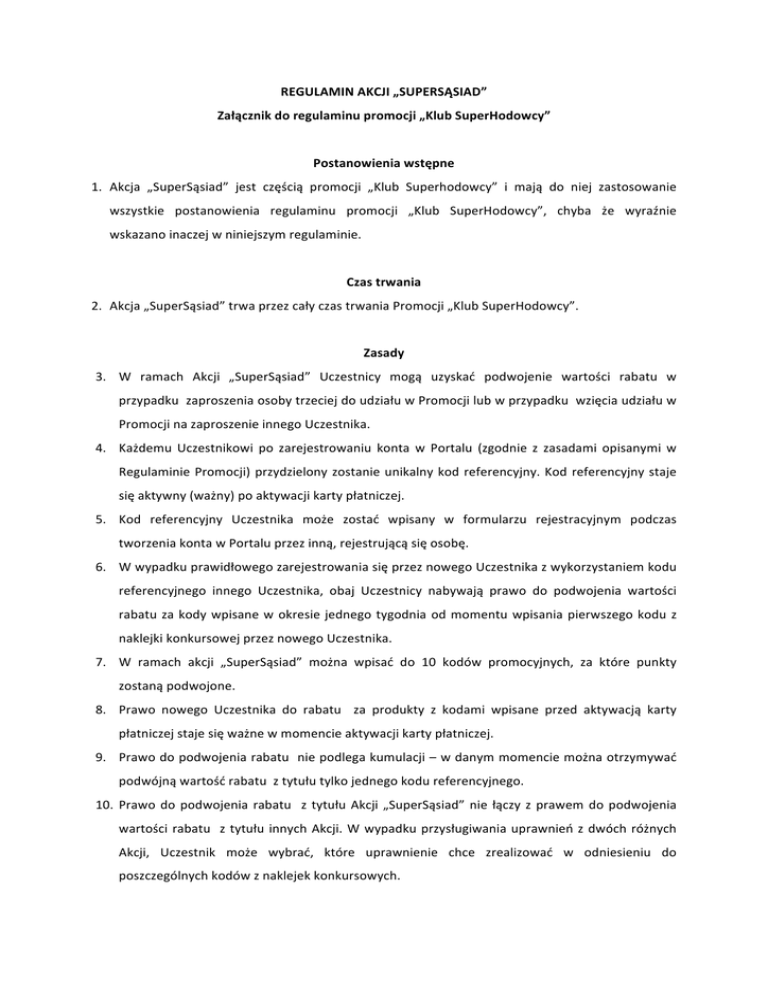 REGULAMIN AKCJI „SUPERSĄSIAD”

Załącznik do regulaminu promocji „Klub SuperHodowcy”

Postanowienia wstępne

1. Akcja „SuperSąsiad” jest częścią promocji „Klub Superhodowcy” i mają do niej zastosowanie wszystkie postanowienia regulaminu promocji „Klub SuperHodowcy”, chyba że wyraźnie wskazano inaczej w niniejszym regulaminie.

Czas trwania

2. Akcja „SuperSąsiad” trwa przez cały czas trwania Promocji „Klub SuperHodowcy”.

Zasady

3. W ramach Akcji „SuperSąsiad” Uczestnicy mogą uzyskać podwojenie wartości rabatu w przypadku zaproszenia osoby trzeciej do udziału w Promocji lub w przypadku wzięcia udziału w Promocji na zaproszenie innego Uczestnika.

4. Każdemu Uczestnikowi po zarejestrowaniu konta w Portalu (zgodnie z zasadami opisanymi w Regulaminie Promocji) przydzielony zostanie unikalny kod referencyjny. Kod referencyjny staje się aktywny (ważny) po aktywacji karty płatniczej.

5. Kod referencyjny Uczestnika może zostać wpisany w formularzu rejestracyjnym podczas tworzenia konta w Portalu przez inną, rejestrującą się osobę.

6. W wypadku prawidłowego zarejestrowania się przez nowego Uczestnika z wykorzystaniem kodu referencyjnego innego Uczestnika, obaj Uczestnicy nabywają prawo do podwojenia wartości rabatu za kody wpisane w okresie jednego tygodnia od momentu wpisania pierwszego kodu z naklejki konkursowej przez nowego Uczestnika.

7. W ramach akcji „SuperSąsiad” można wpisać do 10 kodów promocyjnych, za które punkty zostaną podwojone.

8. Prawo nowego Uczestnika do rabatu za produkty z kodami wpisane przed aktywacją karty płatniczej staje się ważne w momencie aktywacji karty płatniczej.

9. Prawo do podwojenia rabatu nie podlega kumulacji – w danym momencie można otrzymywać podwójną wartość rabatu z tytułu tylko jednego kodu referencyjnego.

10. Prawo do podwojenia rabatu z tytułu Akcji „SuperSąsiad” nie łączy z prawem do podwojenia wartości rabatu z tytułu innych Akcji. W wypadku przysługiwania uprawnień z dwóch różnych Akcji, Uczestnik może wybrać, które uprawnienie chce zrealizować w odniesieniu do poszczególnych kodów z naklejek konkursowych.